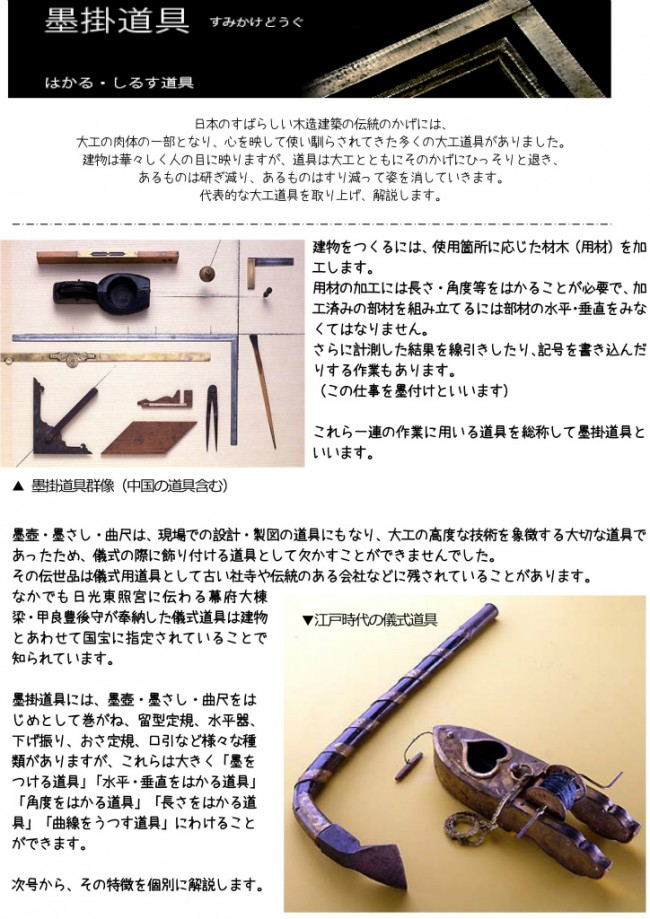 墨掛道具 すみかけどうぐ

はかる・しるす道具

日本のすばらしい木造建築の伝統のかげには、
大工の肉体の一部となり、心を映して使い馴らされてきた多くの大工道具がありました。
建物は華々しく人の目に映りますが、道具は大工とともにそのかげにひっそりと退き、
あるものは研ぎ減り、あるものはすり減って姿を消していきます。
代表的な大工道具を取り上げ、解説します。

建物をつくるには、使用箇所に応じた材木（用材）を加工します。
用材の加工には長さ・角度等をはかることが必要で、加工済みの部材を組み立てるには部材の水平・垂直をみなくてはなりません。
さらに計測した結果を線引きしたり、記号を書き込んだりする作業もあります。
（この仕事を墨付けといいます）

これら一連の作業に用いる道具を総称して墨掛道具といいます。

▲ 墨掛道具群像（中国の道具含む）

墨壺・墨さし・曲尺は、現場での設計・製図の道具にもなり、大工の高度な技術を象徴する大切な道具であったため、儀式の際に飾り付ける道具として欠かすことができませんでした。
その伝世品は儀式用道具として古い社寺や伝統のある会社などに残されていることがあります。
なかでも日光東照宮に伝わる幕府大棟梁・甲良豊後守が奉納した儀式道具は建物とあわせて国宝に指定されていることで知られています。

▼江戸時代の儀式道具

墨掛道具には、墨壺・墨さし・曲尺をはじめとして巻がね、留型定規、水平器、下げ振り、おさ定規、口引など様々な種類がありますが、これらは大きく「墨をつける道具」「水平・垂直をはかる道具」「角度をはかる道具」「長さをはかる道具」「曲線をうつす道具」にわけることができます。

次号から、その特徴を個別に解説します。